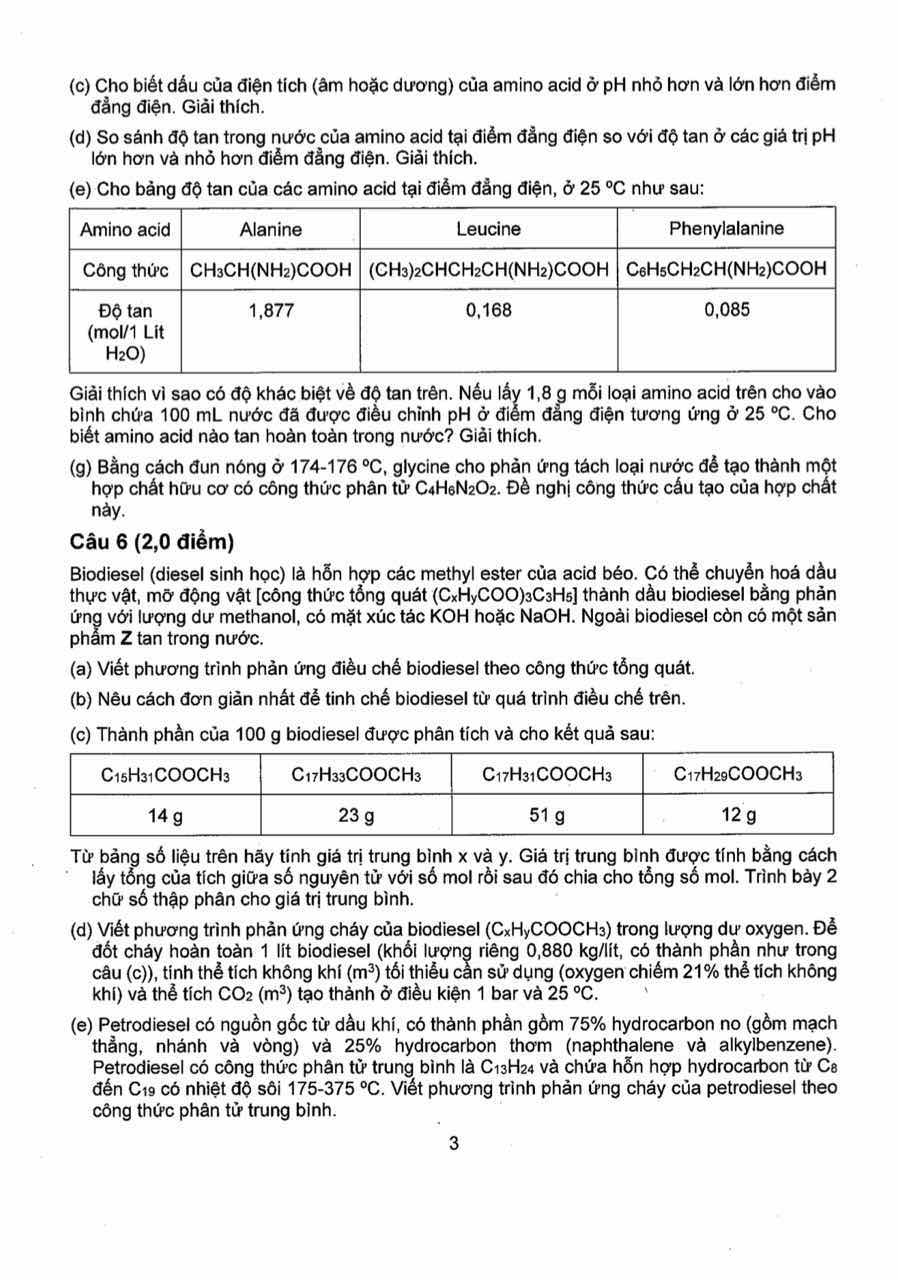 (c) Cho biết dấu của điện tích (âm hoặc dương) của amino acid ở pH nhỏ hơn và lớn hơn điểm đẳng điện. Giải thích.

(d) So sánh độ tan trong nước của amino acid tại điểm đẳng điện so với độ tan ở các giá trị pH lớn hơn và nhỏ hơn điểm đẳng điện. Giải thích.

(e) Cho bảng độ tan của các amino acid tại điểm đẳng điện, ở 25 °C như sau:

| Amino acid | Alanine | Leucine | Phenylalanine |
|---|---|---|---|
| Công thức | $CH_3CH(NH_2)COOH$ | $(CH_3)_2CHCH_2CH(NH_2)COOH$ | $C_6H_5CH_2CH(NH_2)COOH$ |
| Độ tan (mol/1 Lit $H_2O$) | 1,877 | 0,168 | 0,085 |

Giải thích vì sao có độ khác biệt về độ tan trên. Nếu lấy 1,8 g mỗi loại amino acid trên cho vào bình chứa 100 mL nước đã được điều chỉnh pH ở điểm đẳng điện tương ứng ở 25 °C. Cho biết amino acid nào tan hoàn toàn trong nước? Giải thích.

(g) Bằng cách đun nóng ở 174-176 °C, glycine cho phản ứng tách loại nước để tạo thành một hợp chất hữu cơ có công thức phân tử $C_4H_6N_2O_2$. Đề nghị công thức cấu tạo của hợp chất này.

Câu 6 (2,0 điểm)

Biodiesel (diesel sinh học) là hỗn hợp các methyl ester của acid béo. Có thể chuyển hoá dầu thực vật, mỡ động vật [công thức tổng quát $(C_xH_yCOO)_3C_3H_5$] thành dầu biodiesel bằng phản ứng với lượng dư methanol, có mặt xúc tác KOH hoặc NaOH. Ngoài biodiesel còn có một sản phẩm Z tan trong nước.

(a) Viết phương trình phản ứng điều chế biodiesel theo công thức tổng quát.

(b) Nêu cách đơn giản nhất để tinh chế biodiesel từ quá trình điều chế trên.

(c) Thành phần của 100 g biodiesel được phân tích và cho kết quả sau:

| $C_{15}H_{31}COOCH_3$ | $C_{17}H_{33}COOCH_3$ | $C_{17}H_{31}COOCH_3$ | $C_{17}H_{29}COOCH_3$ |
|---|---|---|---|
| 14 g | 23 g | 51 g | 12 g |

Từ bảng số liệu trên hãy tính giá trị trung bình x và y. Giá trị trung bình được tính bằng cách lấy tổng của tích giữa số nguyên tử với số mol rồi sau đó chia cho tổng số mol. Trình bày 2 chữ số thập phân cho giá trị trung bình.

(d) Viết phương trình phản ứng cháy của biodiesel ($C_xH_yCOOCH_3$) trong lượng dư oxygen. Để đốt cháy hoàn toàn 1 lít biodiesel (khối lượng riêng 0,880 kg/lít, có thành phần như trong câu (c)), tính thể tích không khí ($m^3$) tối thiểu cần sử dụng (oxygen chiếm 21% thể tích không khí) và thể tích $CO_2$ ($m^3$) tạo thành ở điều kiện 1 bar và 25 °C.

(e) Petrodiesel có nguồn gốc từ dầu khí, có thành phần gồm 75% hydrocarbon no (gồm mạch thẳng, nhánh và vòng) và 25% hydrocarbon thơm (naphthalene và alkylbenzene). Petrodiesel có công thức phân tử trung bình là $C_{13}H_{24}$ và chứa hỗn hợp hydrocarbon từ $C_8$ đến $C_{19}$ có nhiệt độ sôi 175-375 °C. Viết phương trình phản ứng cháy của petrodiesel theo công thức phân tử trung bình.

3